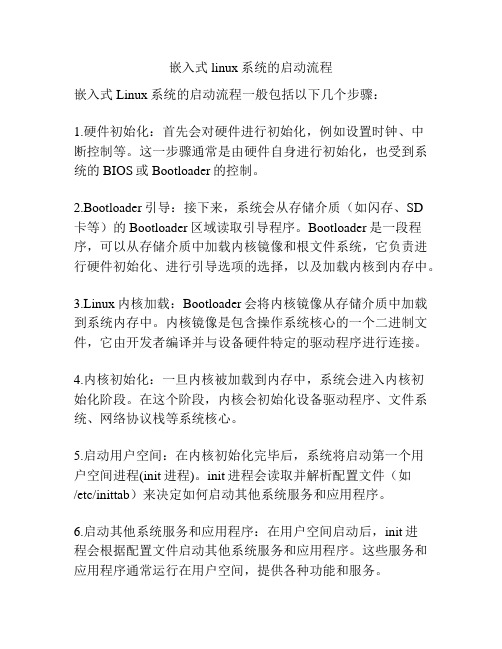 嵌入式 linux 系统的启动流程

嵌入式 Linux 系统的启动流程一般包括以下几个步骤：

1.硬件初始化：首先会对硬件进行初始化，例如设置时钟、中断控制等。这一步骤通常是由硬件自身进行初始化，也受到系统的 BIOS 或 Bootloader 的控制。

2.Bootloader 引导：接下来，系统会从存储介质（如闪存、SD 卡等）的 Bootloader 区域读取引导程序。Bootloader 是一段程序，可以从存储介质中加载内核镜像和根文件系统，它负责进行硬件初始化、进行引导选项的选择，以及加载内核到内存中。

3.Linux 内核加载：Bootloader 会将内核镜像从存储介质中加载到系统内存中。内核镜像是包含操作系统核心的一个二进制文件，它由开发者编译并与设备硬件特定的驱动程序进行连接。

4.内核初始化：一旦内核被加载到内存中，系统会进入内核初始化阶段。在这个阶段，内核会初始化设备驱动程序、文件系统、网络协议栈等系统核心。

5.启动用户空间：在内核初始化完毕后，系统将启动第一个用户空间进程(init 进程)。init 进程会读取并解析配置文件（如 /etc/inittab）来决定如何启动其他系统服务和应用程序。

6.启动其他系统服务和应用程序：在用户空间启动后，init 进程会根据配置文件启动其他系统服务和应用程序。这些服务和应用程序通常运行在用户空间，提供各种功能和服务。